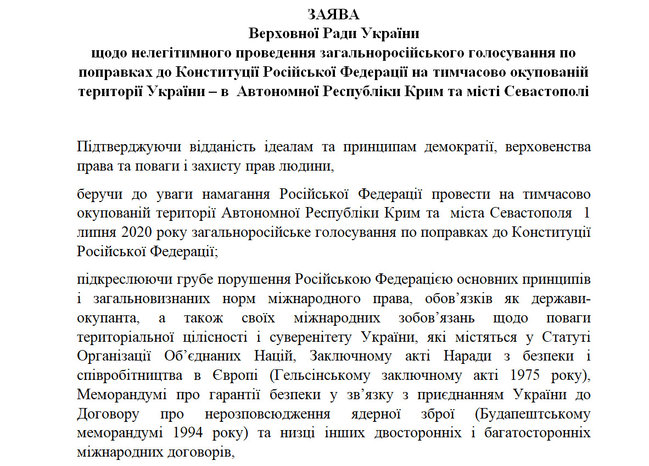 ЗАЯВА
Верховної Ради України
щодо нелегітимного проведення загальноросійського голосування по поправках до Конституції Російської Федерації на тимчасово окупованій території України – в Автономної Республіки Крим та місті Севастополі

Підтверджуючи відданість ідеалам та принципам демократії, верховенства права та поваги і захисту прав людини,

беручи до уваги намагання Російської Федерації провести на тимчасово окупованій території Автономної Республіки Крим та міста Севастополя 1 липня 2020 року загальноросійське голосування по поправках до Конституції Російської Федерації;

підкреслюючи грубе порушення Російською Федерацією основних принципів і загальновизнаних норм міжнародного права, обов'язків як держави-окупанта, а також своїх міжнародних зобов'язань щодо поваги територіальної цілісності і суверенітету України, які містяться у Статуті Організації Об'єднаних Націй, Заключному акті Наради з безпеки і співробітництва в Європі (Гельсінському заключному акті 1975 року), Меморандумі про гарантії безпеки у зв'язку з приєднанням України до Договору про нерозповсюдження ядерної зброї (Будапештському меморандумі 1994 року) та низці інших двосторонніх і багатосторонніх міжнародних договорів,